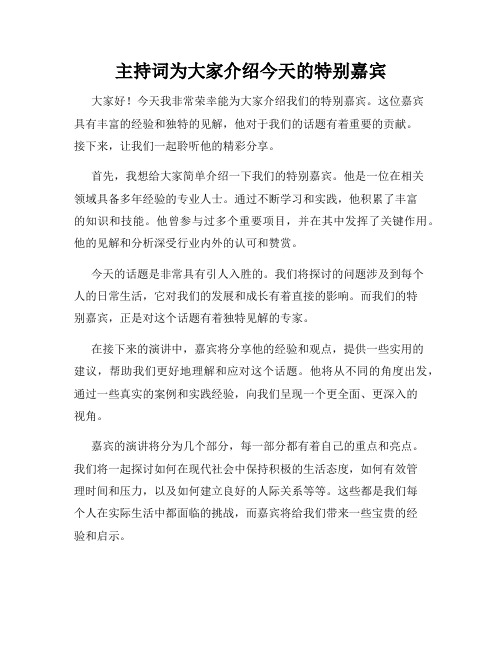 主持词为大家介绍今天的特别嘉宾

大家好！今天我非常荣幸能为大家介绍我们的特别嘉宾。这位嘉宾具有丰富的经验和独特的见解，他对于我们的话题有着重要的贡献。接下来，让我们一起聆听他的精彩分享。

首先，我想给大家简单介绍一下我们的特别嘉宾。他是一位在相关领域具备多年经验的专业人士。通过不断学习和实践，他积累了丰富的知识和技能。他曾参与过多个重要项目，并在其中发挥了关键作用。他的见解和分析深受行业内外的认可和赞赏。

今天的话题是非常具有引人入胜的。我们将探讨的问题涉及到每个人的日常生活，它对我们的发展和成长有着直接的影响。而我们的特别嘉宾，正是对这个话题有着独特见解的专家。

在接下来的演讲中，嘉宾将分享他的经验和观点，提供一些实用的建议，帮助我们更好地理解和应对这个话题。他将从不同的角度出发，通过一些真实的案例和实践经验，向我们呈现一个更全面、更深入的视角。

嘉宾的演讲将分为几个部分，每一部分都有着自己的重点和亮点。我们将一起探讨如何在现代社会中保持积极的生活态度，如何有效管理时间和压力，以及如何建立良好的人际关系等等。这些都是我们每个人在实际生活中都面临的挑战，而嘉宾将给我们带来一些宝贵的经验和启示。